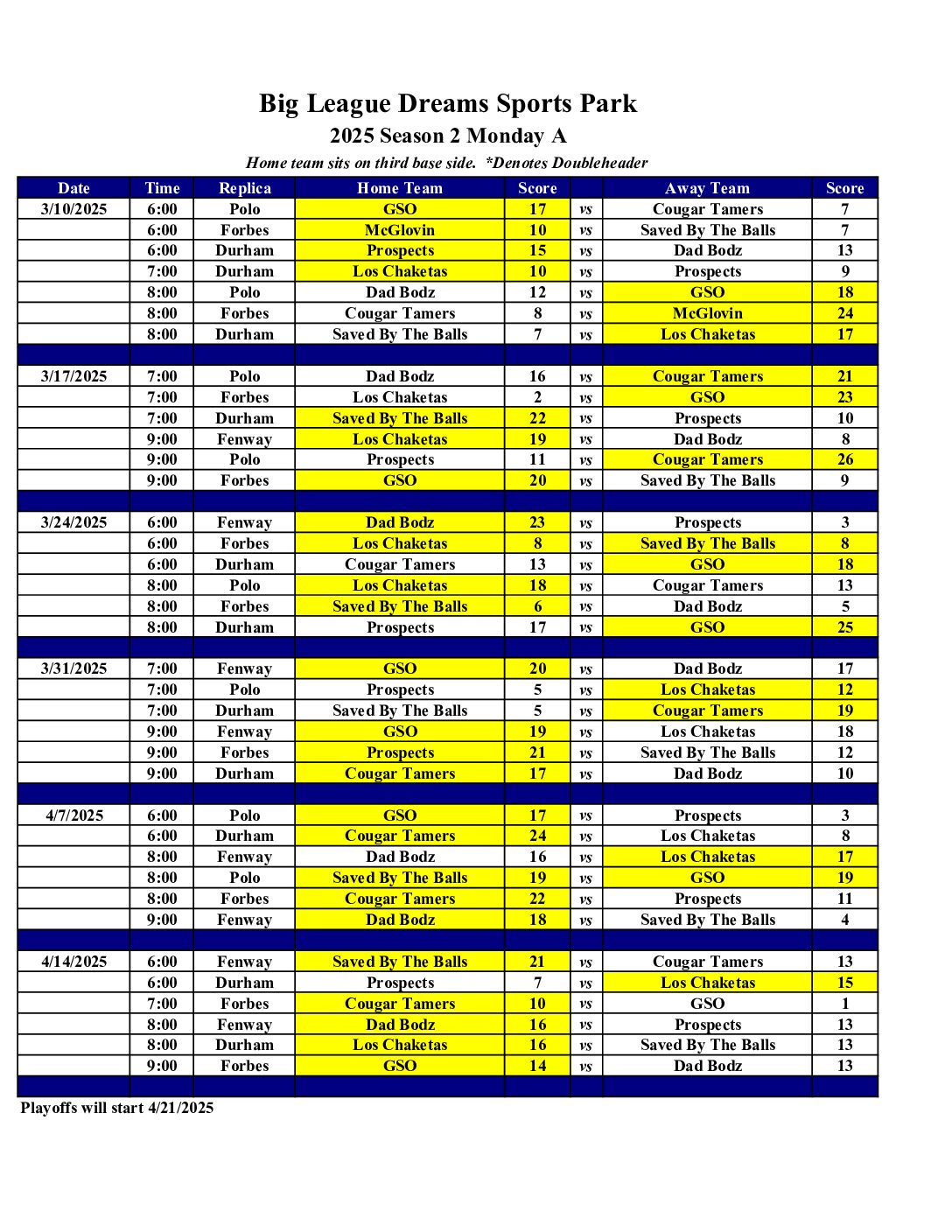 Big League Dreams Sports Park
2025 Season 2 Monday A
Home team sits on third base side. *Denotes Doubleheader

| Date | Time | Replica | Home Team | Score | | Away Team | Score |
|---|---|---|---|---|---|---|---|
| 3/10/2025 | 6:00 | Polo | GSO | 17 | vs | Cougar Tamers | 7 |
| | 6:00 | Forbes | McGlovin | 10 | vs | Saved By The Balls | 7 |
| | 6:00 | Durham | Prospects | 15 | vs | Dad Bodz | 13 |
| | 7:00 | Durham | Los Chaketas | 10 | vs | Prospects | 9 |
| | 8:00 | Polo | Dad Bodz | 12 | vs | GSO | 18 |
| | 8:00 | Forbes | Cougar Tamers | 8 | vs | McGlovin | 24 |
| | 8:00 | Durham | Saved By The Balls | 7 | vs | Los Chaketas | 17 |
| | | | | | | | |
| 3/17/2025 | 7:00 | Polo | Dad Bodz | 16 | vs | Cougar Tamers | 21 |
| | 7:00 | Forbes | Los Chaketas | 2 | vs | GSO | 23 |
| | 7:00 | Durham | Saved By The Balls | 22 | vs | Prospects | 10 |
| | 9:00 | Fenway | Los Chaketas | 19 | vs | Dad Bodz | 8 |
| | 9:00 | Polo | Prospects | 11 | vs | Cougar Tamers | 26 |
| | 9:00 | Forbes | GSO | 20 | vs | Saved By The Balls | 9 |
| | | | | | | | |
| 3/24/2025 | 6:00 | Fenway | Dad Bodz | 23 | vs | Prospects | 3 |
| | 6:00 | Forbes | Los Chaketas | 8 | vs | Saved By The Balls | 8 |
| | 6:00 | Durham | Cougar Tamers | 13 | vs | GSO | 18 |
| | 8:00 | Polo | Los Chaketas | 18 | vs | Cougar Tamers | 13 |
| | 8:00 | Forbes | Saved By The Balls | 6 | vs | Dad Bodz | 5 |
| | 8:00 | Durham | Prospects | 17 | vs | GSO | 25 |
| | | | | | | | |
| 3/31/2025 | 7:00 | Fenway | GSO | 20 | vs | Dad Bodz | 17 |
| | 7:00 | Polo | Prospects | 5 | vs | Los Chaketas | 12 |
| | 7:00 | Durham | Saved By The Balls | 5 | vs | Cougar Tamers | 19 |
| | 9:00 | Fenway | GSO | 19 | vs | Los Chaketas | 18 |
| | 9:00 | Forbes | Prospects | 21 | vs | Saved By The Balls | 12 |
| | 9:00 | Durham | Cougar Tamers | 17 | vs | Dad Bodz | 10 |
| | | | | | | | |
| 4/7/2025 | 6:00 | Polo | GSO | 17 | vs | Prospects | 3 |
| | 6:00 | Durham | Cougar Tamers | 24 | vs | Los Chaketas | 8 |
| | 8:00 | Fenway | Dad Bodz | 16 | vs | Los Chaketas | 17 |
| | 8:00 | Polo | Saved By The Balls | 19 | vs | GSO | 19 |
| | 8:00 | Forbes | Cougar Tamers | 22 | vs | Prospects | 11 |
| | 9:00 | Fenway | Dad Bodz | 18 | vs | Saved By The Balls | 4 |
| | | | | | | | |
| 4/14/2025 | 6:00 | Fenway | Saved By The Balls | 21 | vs | Cougar Tamers | 13 |
| | 6:00 | Durham | Prospects | 7 | vs | Los Chaketas | 15 |
| | 7:00 | Forbes | Cougar Tamers | 10 | vs | GSO | 1 |
| | 8:00 | Fenway | Dad Bodz | 16 | vs | Prospects | 13 |
| | 8:00 | Durham | Los Chaketas | 16 | vs | Saved By The Balls | 13 |
| | 9:00 | Forbes | GSO | 14 | vs | Dad Bodz | 13 |

Playoffs will start 4/21/2025